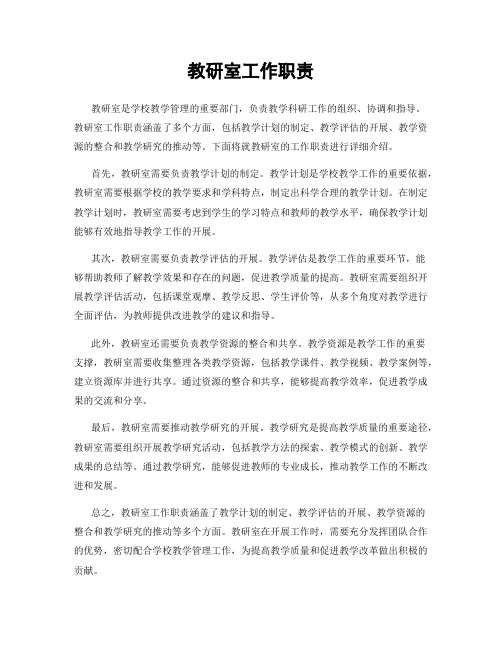 教研室工作职责

教研室是学校教学管理的重要部门，负责教学科研工作的组织、协调和指导。教研室工作职责涵盖了多个方面，包括教学计划的制定、教学评估的开展、教学资源的整合和教学研究的推动等。下面将就教研室的工作职责进行详细介绍。

首先，教研室需要负责教学计划的制定。教学计划是学校教学工作的重要依据，教研室需要根据学校的教学要求和学科特点，制定出科学合理的教学计划。在制定教学计划时，教研室需要考虑到学生的学习特点和教师的教学水平，确保教学计划能够有效地指导教学工作的开展。

其次，教研室需要负责教学评估的开展。教学评估是教学工作的重要环节，能够帮助教师了解教学效果和存在的问题，促进教学质量的提高。教研室需要组织开展教学评估活动，包括课堂观摩、教学反思、学生评价等，从多个角度对教学进行全面评估，为教师提供改进教学的建议和指导。

此外，教研室还需要负责教学资源的整合和共享。教学资源是教学工作的重要支撑，教研室需要收集整理各类教学资源，包括教学课件、教学视频、教学案例等，建立资源库并进行共享。通过资源的整合和共享，能够提高教学效率，促进教学成果的交流和分享。

最后，教研室需要推动教学研究的开展。教学研究是提高教学质量的重要途径，教研室需要组织开展教学研究活动，包括教学方法的探索、教学模式的创新、教学成果的总结等。通过教学研究，能够促进教师的专业成长，推动教学工作的不断改进和发展。

总之，教研室工作职责涵盖了教学计划的制定、教学评估的开展、教学资源的整合和教学研究的推动等多个方面。教研室在开展工作时，需要充分发挥团队合作的优势，密切配合学校教学管理工作，为提高教学质量和促进教学改革做出积极的贡献。